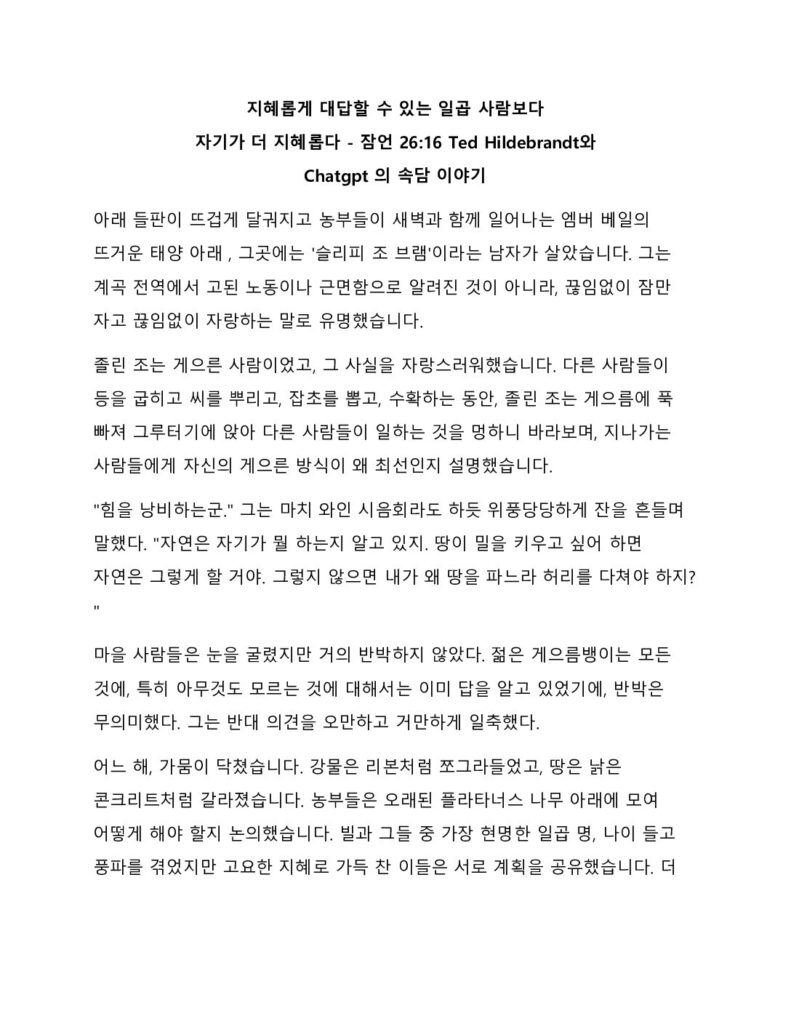 지혜롭게 대답할 수 있는 일곱 사람보다
자기가 더 지혜롭다 - 잠언 26:16 Ted Hildebrandt와
Chatgpt 의 속담 이야기

아래 들판이 뜨겁게 달궈지고 농부들이 새벽과 함께 일어나는 엠버 베일의 뜨거운 태양 아래 , 그곳에는 '슬리피 조 브램'이라는 남자가 살았습니다. 그는 계곡 전역에서 고된 노동이나 근면함으로 알려진 것이 아니라, 끊임없이 잠만 자고 끊임없이 자랑하는 말로 유명했습니다.

졸린 조는 게으른 사람이었고, 그 사실을 자랑스러워했습니다. 다른 사람들이 등을 굽히고 씨를 뿌리고, 잡초를 뽑고, 수확하는 동안, 졸린 조는 게으름에 푹 빠져 그루터기에 앉아 다른 사람들이 일하는 것을 멍하니 바라보며, 지나가는 사람들에게 자신의 게으른 방식이 왜 최선인지 설명했습니다.

"힘을 낭비하는군." 그는 마치 와인 시음회라도 하듯 위풍당당하게 잔을 흔들며 말했다. "자연은 자기가 뭘 하는지 알고 있지. 땅이 밀을 키우고 싶어 하면 자연은 그렇게 할 거야. 그렇지 않으면 내가 왜 땅을 파느라 허리를 다쳐야 하지? "

마을 사람들은 눈을 굴렸지만 거의 반박하지 않았다. 젊은 게으름뱅이는 모든 것에, 특히 아무것도 모르는 것에 대해서는 이미 답을 알고 있었기에, 반박은 무의미했다. 그는 반대 의견을 오만하고 거만하게 일축했다.

어느 해, 가뭄이 닥쳤습니다. 강물은 리본처럼 쪼그라들었고, 땅은 낡은 콘크리트처럼 갈라졌습니다. 농부들은 오래된 플라타너스 나무 아래에 모여 어떻게 해야 할지 논의했습니다. 빌과 그들 중 가장 현명한 일곱 명, 나이 들고 풍파를 겪었지만 고요한 지혜로 가득 찬 이들은 서로 계획을 공유했습니다. 더